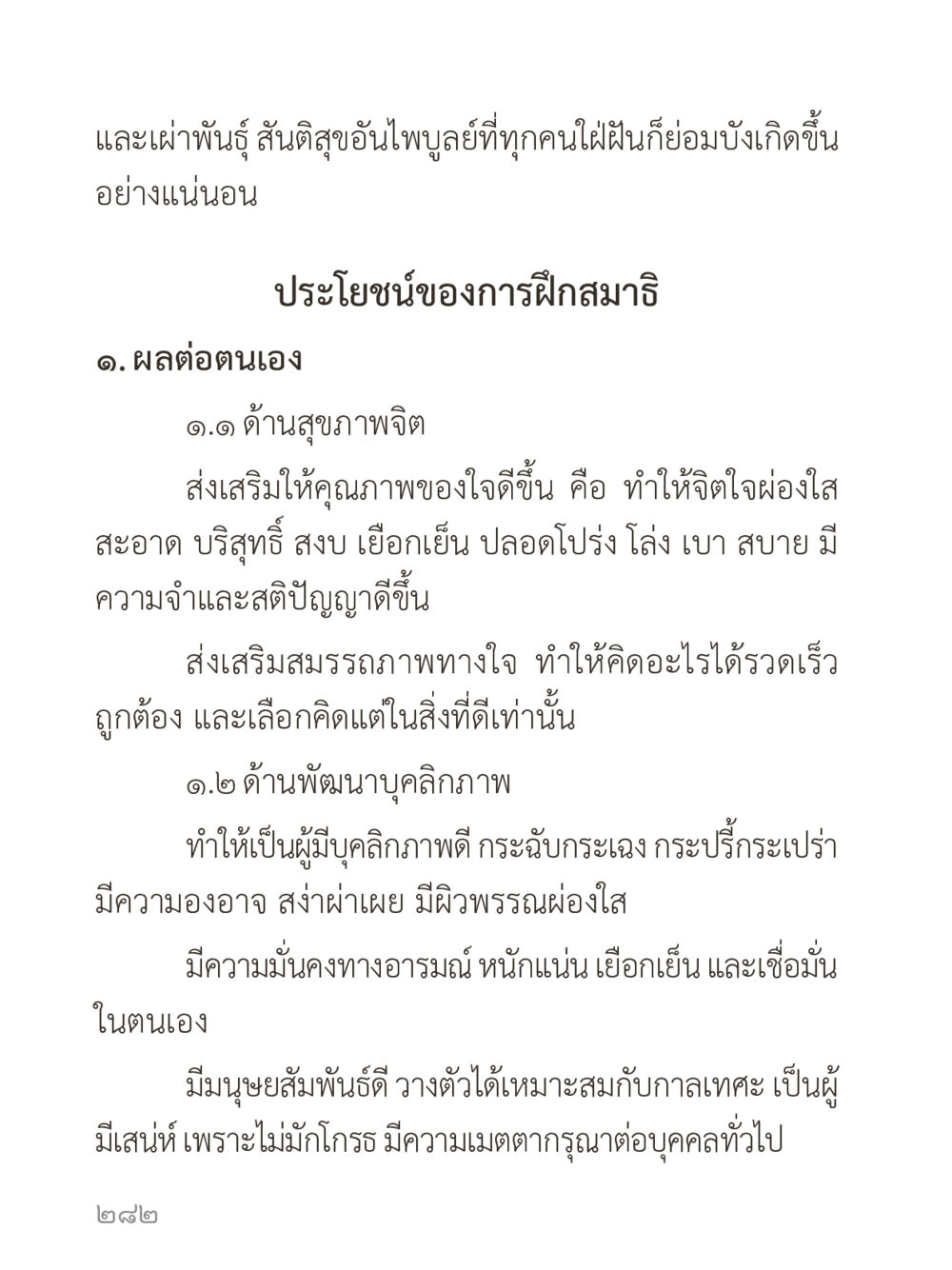 และเผ่าพันธุ์ สันติสุขอันไพบูลย์ที่ทุกคนใฝ่ฝันก็ย่อมบังเกิดขึ้นอย่างแน่นอน

ประโยชน์ของการฝึกสมาธิ

๑. ผลต่อตนเอง

๑.๑ ด้านสุขภาพจิต

ส่งเสริมให้คุณภาพของใจดีขึ้น คือ ทำให้จิตใจผ่องใส สะอาด บริสุทธิ์ สงบ เยือกเย็น ปลอดโปร่ง โล่ง เบา สบาย มีความจำและสติปัญญาดีขึ้น

ส่งเสริมสมรรถภาพทางใจ ทำให้คิดอะไรได้รวดเร็ว ถูกต้อง และเลือกคิดแต่ในสิ่งที่ดีเท่านั้น

๑.๒ ด้านพัฒนาบุคลิกภาพ

ทำให้เป็นผู้มีบุคลิกภาพดี กระฉับกระเฉง กระปรี้กระเปร่า มีความองอาจ สง่าผ่าเผย มีผิวพรรณผ่องใส

มีความมั่นคงทางอารมณ์ หนักแน่น เยือกเย็น และเชื่อมั่นในตนเอง

มีมนุษยสัมพันธ์ดี วางตัวได้เหมาะสมกับกาลเทศะ เป็นผู้มีเสน่ห์ เพราะไม่มักโกรธ มีความเมตตากรุณาต่อบุคคลทั่วไป

๒๘๒